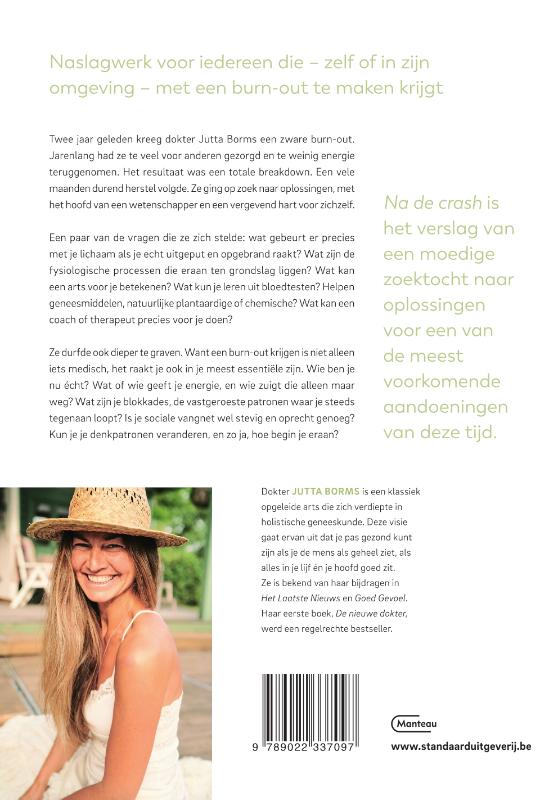 Naslagwerk voor iedereen die – zelf of in zijn omgeving – met een burn-out te maken krijgt

Twee jaar geleden kreeg dokter Jutta Borms een zware burn-out. Jarenlang had ze te veel voor anderen gezorgd en te weinig energie teruggenomen. Het resultaat was een totale breakdown. Een vele maanden durend herstel volgde. Ze ging op zoek naar oplossingen, met het hoofd van een wetenschapper en een vergevend hart voor zichzelf.

Een paar van de vragen die ze zich stelde: wat gebeurt er precies met je lichaam als je echt uitgeput en opgebrand raakt? Wat zijn de fysiologische processen die eraan ten grondslag liggen? Wat kan een arts voor je betekenen? Wat kun je leren uit bloedtesten? Helpen geneesmiddelen, natuurlijke plantaardige of chemische? Wat kan een coach of therapeut precies voor je doen?

Ze durfde ook dieper te graven. Want een burn-out krijgen is niet alleen iets medisch, het raakt je ook in je meest essentiële zijn. Wie ben je nu écht? Wat of wie geeft je energie, en wie zuigt die alleen maar weg? Wat zijn je blokkades, de vastgeroeste patronen waar je steeds tegenaan loopt? Is je sociale vangnet wel stevig en oprecht genoeg? Kun je je denkpatronen veranderen, en zo ja, hoe begin je eraan?

Na de crash is het verslag van een moedige zoektocht naar oplossingen voor een van de meest voorkomende aandoeningen van deze tijd.

Dokter JUTTA BORMS is een klassiek opgeleide arts die zich verdiepte in holistische geneeskunde. Deze visie gaat ervan uit dat je pas gezond kunt zijn als je de mens als geheel ziet, als alles in je lijf én je hoofd goed zit. Ze is bekend van haar bijdragen in Het Laatste Nieuws en Goed Gevoel. Haar eerste boek, De nieuwe dokter, werd een regelrechte bestseller.

9 789022 337097

Manteau

www.standaarduitgeverij.be